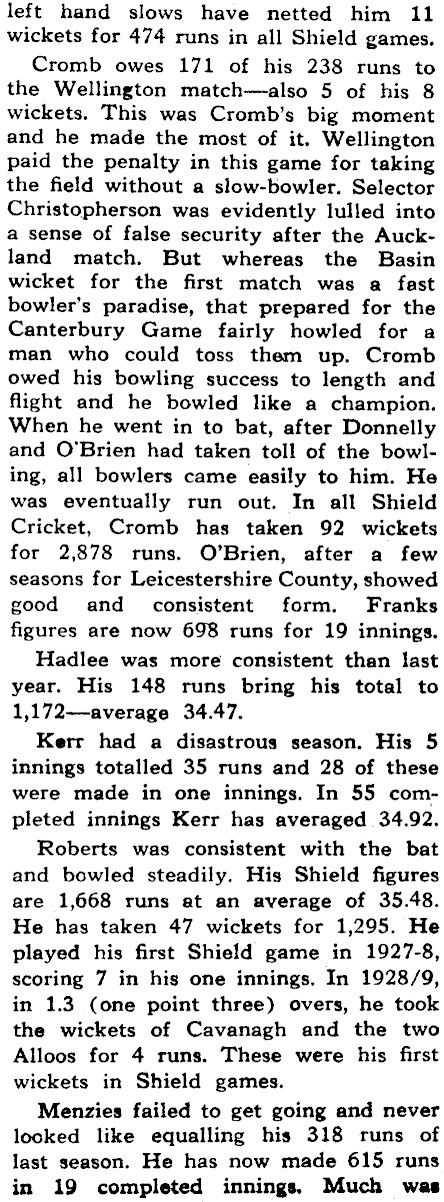 left hand slows have netted him 11 wickets for 474 runs in all Shield games.

Cromb owes 171 of his 238 runs to the Wellington match—also 5 of his 8 wickets. This was Cromb's big moment and he made the most of it. Wellington paid the penalty in this game for taking the field without a slow-bowler. Selector Christopherson was evidently lulled into a sense of false security after the Auckland match. But whereas the Basin wicket for the first match was a fast bowler's paradise, that prepared for the Canterbury Game fairly howled for a man who could toss them up. Cromb owed his bowling success to length and flight and he bowled like a champion. When he went in to bat, after Donnelly and O'Brien had taken toll of the bowling, all bowlers came easily to him. He was eventually run out. In all Shield Cricket, Cromb has taken 92 wickets for 2,878 runs. O'Brien, after a few seasons for Leicestershire County, showed good and consistent form. Franks figures are now 698 runs for 19 innings.

Hadlee was more consistent than last year. His 148 runs bring his total to 1,172—average 34.47.

Kerr had a disastrous season. His 5 innings totalled 35 runs and 28 of these were made in one innings. In 55 completed innings Kerr has averaged 34.92.

Roberts was consistent with the bat and bowled steadily. His Shield figures are 1,668 runs at an average of 35.48. He has taken 47 wickets for 1,295. He played his first Shield game in 1927-8, scoring 7 in his one innings. In 1928/9, in 1.3 (one point three) overs, he took the wickets of Cavanagh and the two Alloos for 4 runs. These were his first wickets in Shield games.

Menzies failed to get going and never looked like equalling his 318 runs of last season. He has now made 615 runs in 19 completed innings. Much was